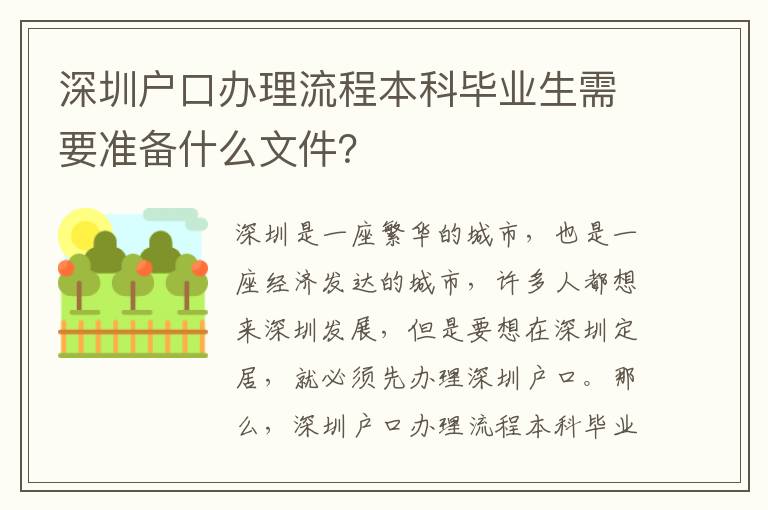 深圳户口办理流程本科毕业生需要准备什么文件？

深圳是一座繁华的城市，也是一座经济发达的城市，许多人都想来深圳发展，但是要想在深圳定居，就必须先办理深圳户口。那么，深圳户口办理流程本科毕业